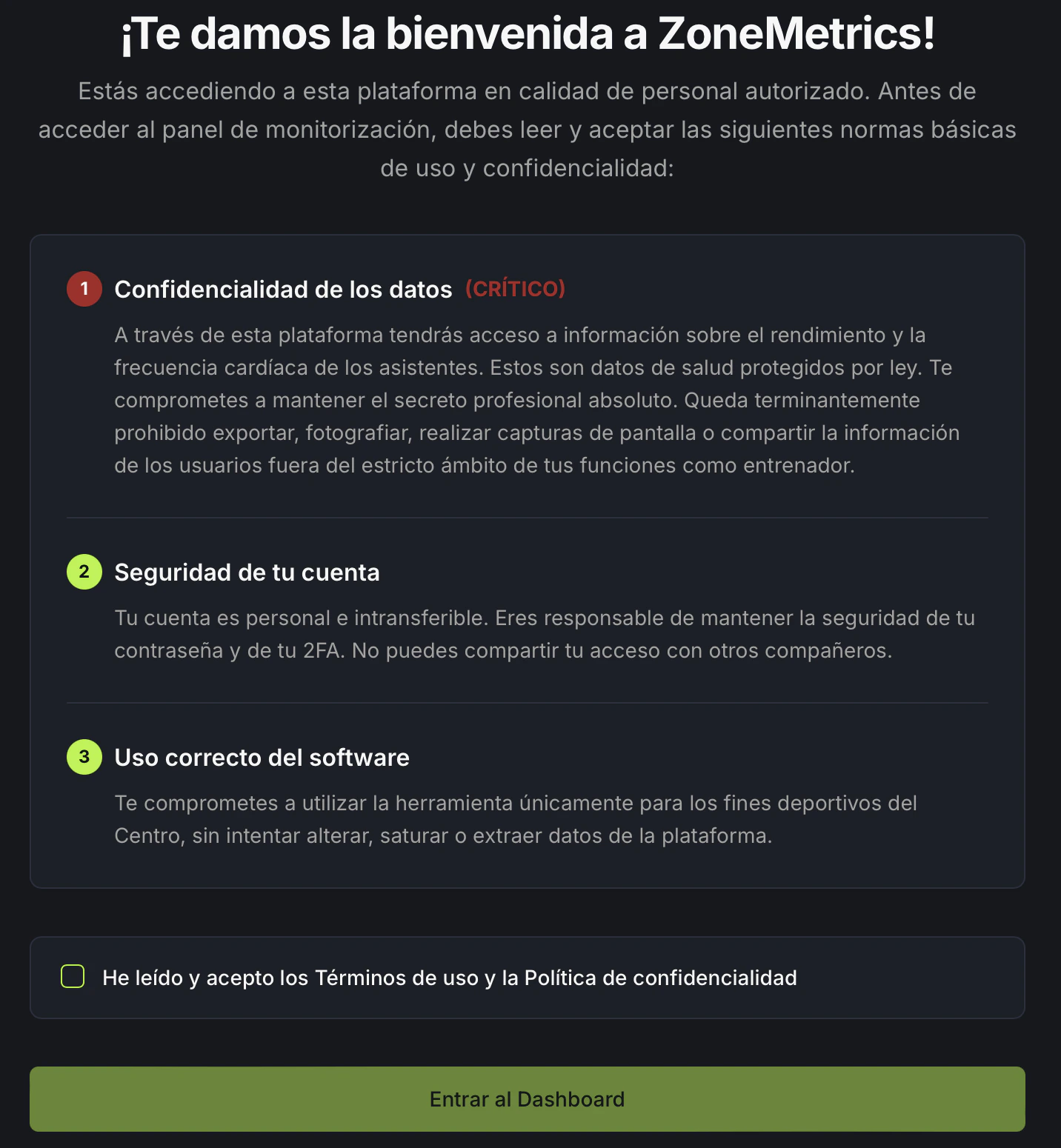 ¡Te damos la bienvenida a ZoneMetrics!

Estás accediendo a esta plataforma en calidad de personal autorizado. Antes de acceder al panel de monitorización, debes leer y aceptar las siguientes normas básicas de uso y confidencialidad:

1 Confidencialidad de los datos (CRÍTICO)

A través de esta plataforma tendrás acceso a información sobre el rendimiento y la frecuencia cardíaca de los asistentes. Estos son datos de salud protegidos por ley. Te comprometes a mantener el secreto profesional absoluto. Queda terminantemente prohibido exportar, fotografiar, realizar capturas de pantalla o compartir la información de los usuarios fuera del estricto ámbito de tus funciones como entrenador.

2 Seguridad de tu cuenta

Tu cuenta es personal e intransferible. Eres responsable de mantener la seguridad de tu contraseña y de tu 2FA. No puedes compartir tu acceso con otros compañeros.

3 Uso correcto del software

Te comprometes a utilizar la herramienta únicamente para los fines deportivos del Centro, sin intentar alterar, saturar o extraer datos de la plataforma.

He leído y acepto los Términos de uso y la Política de confidencialidad

Entrar al Dashboard